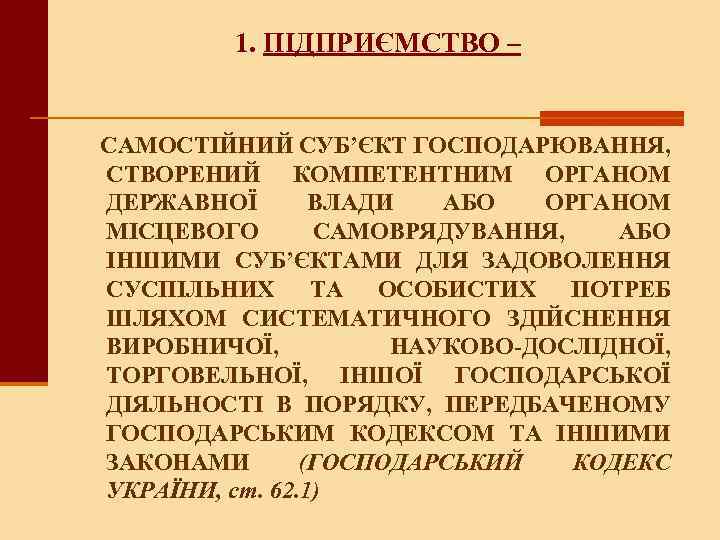 1. ПІДПРИЄМСТВО –

САМОСТІЙНИЙ СУБ’ЄКТ ГОСПОДАРЮВАННЯ, СТВОРЕНИЙ КОМПЕТЕНТНИМ ОРГАНОМ ДЕРЖАВНОЇ ВЛАДИ АБО ОРГАНОМ МІСЦЕВОГО САМОВРЯДУВАННЯ, АБО ІНШИМИ СУБ’ЄКТАМИ ДЛЯ ЗАДОВОЛЕННЯ СУСПІЛЬНИХ ТА ОСОБИСТИХ ПОТРЕБ ШЛЯХОМ СИСТЕМАТИЧНОГО ЗДІЙСНЕННЯ ВИРОБНИЧОЇ, НАУКОВО-ДОСЛІДНОЇ, ТОРГОВЕЛЬНОЇ, ІНШОЇ ГОСПОДАРСЬКОЇ ДІЯЛЬНОСТІ В ПОРЯДКУ, ПЕРЕДБАЧЕНОМУ ГОСПОДАРСЬКИМ КОДЕКСОМ ТА ІНШИМИ ЗАКОНАМИ (ГОСПОДАРСЬКИЙ КОДЕКС УКРАЇНИ, ст. 62.1)